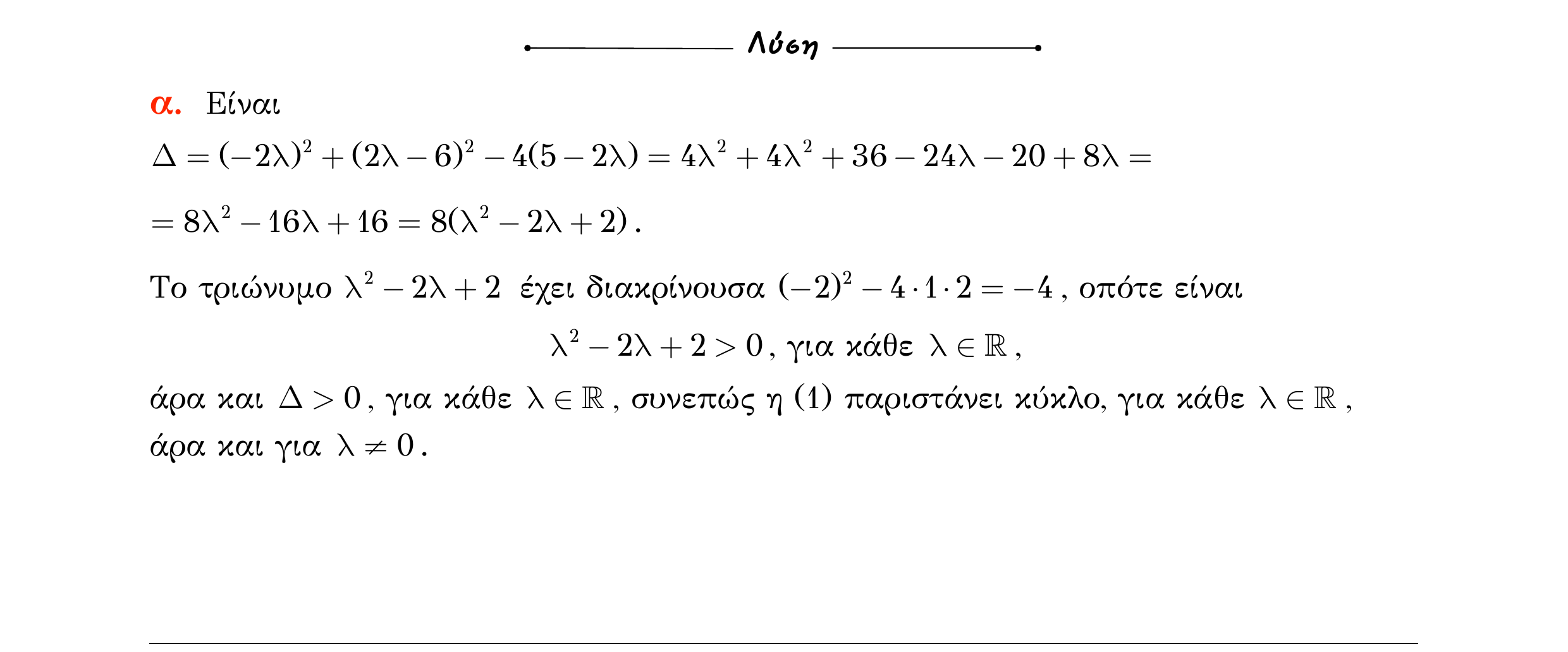 Λύση

α. Είναι

$\Delta = (-2\lambda)^2 + (2\lambda - 6)^2 - 4(5 - 2\lambda) = 4\lambda^2 + 4\lambda^2 + 36 - 24\lambda - 20 + 8\lambda =$

$= 8\lambda^2 - 16\lambda + 16 = 8(\lambda^2 - 2\lambda + 2)$.

Το τριώνυμο $\lambda^2 - 2\lambda + 2$ έχει διακρίνουσα $(-2)^2 - 4 \cdot 1 \cdot 2 = -4$, οπότε είναι

$\lambda^2 - 2\lambda + 2 > 0$, για κάθε $\lambda \in \mathbb{R}$,

άρα και $\Delta > 0$, για κάθε $\lambda \in \mathbb{R}$, συνεπώς η (1) παριστάνει κύκλο, για κάθε $\lambda \in \mathbb{R}$, άρα και για $\lambda \neq 0$.